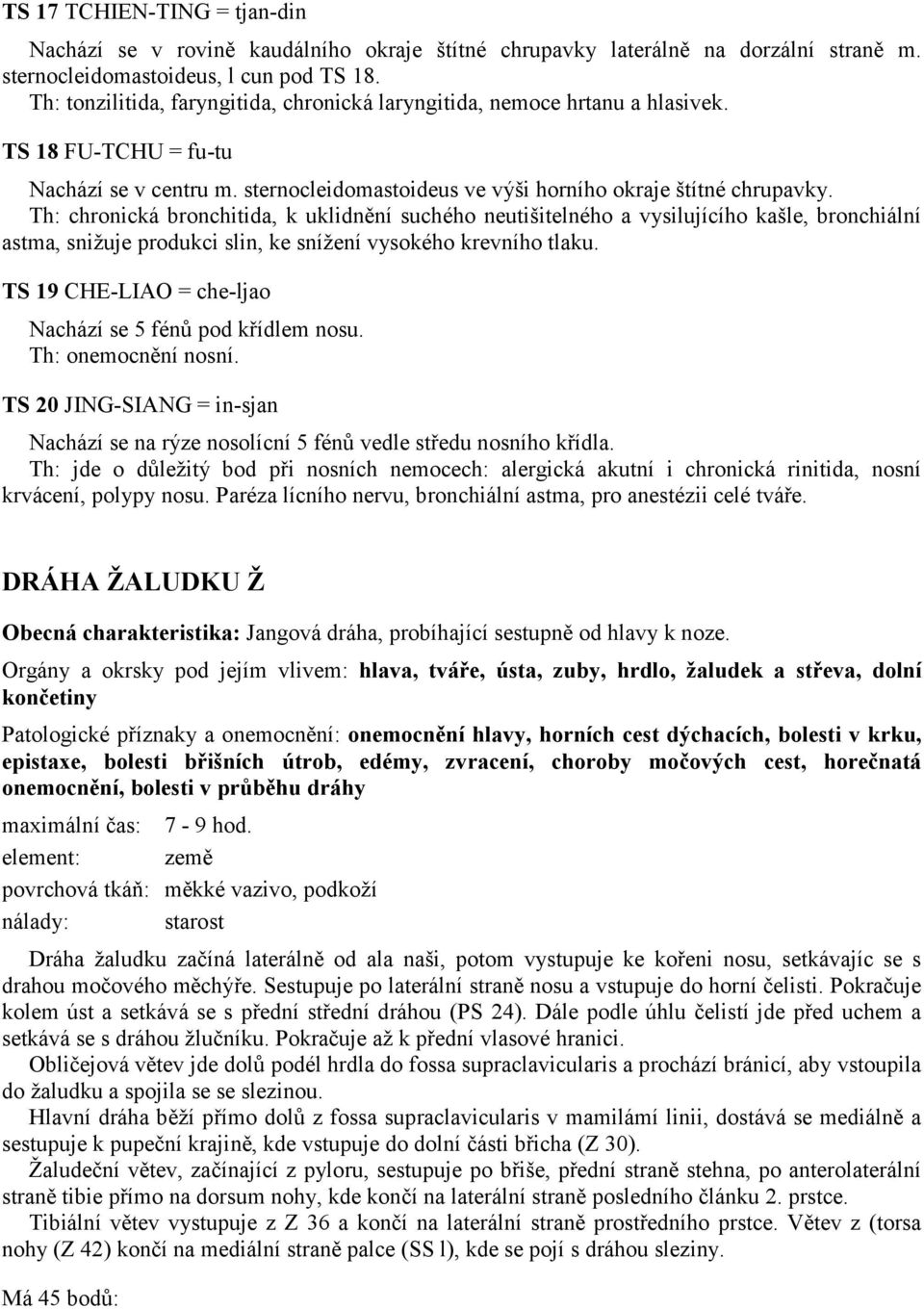 TS 17 TCHIEN-TING = tjan-din

Nachází se v rovině kaudálního okraje štítné chrupavky laterálně na dorzální straně m. sternocleidomastoideus, l cun pod TS 18.
Th: tonzilitida, faryngitida, chronická laryngitida, nemoce hrtanu a hlasivek.

TS 18 FU-TCHU = fu-tu

Nachází se v centru m. sternocleidomastoideus ve výši horního okraje štítné chrupavky.
Th: chronická bronchitida, k uklidnění suchého neutišitelného a vysilujícího kašle, bronchiální astma, snižuje produkci slin, ke snížení vysokého krevního tlaku.

TS 19 CHE-LIAO = che-ljao

Nachází se 5 fénů pod křídlem nosu.
Th: onemocnění nosní.

TS 20 JING-SIANG = in-sjan

Nachází se na rýze nosolícní 5 fénů vedle středu nosního křídla.
Th: jde o důležitý bod při nosních nemocech: alergická akutní i chronická rinitida, nosní krvácení, polypy nosu. Paréza lícního nervu, bronchiální astma, pro anestézii celé tváře.

DRÁHA ŽALUDKU Ž

Obecná charakteristika: Jangová dráha, probíhající sestupně od hlavy k noze.

Orgány a okrsky pod jejím vlivem: hlava, tváře, ústa, zuby, hrdlo, žaludek a střeva, dolní končetiny

Patologické příznaky a onemocnění: onemocnění hlavy, horních cest dýchacích, bolesti v krku, epistaxe, bolesti břišních útrob, edémy, zvracení, choroby močových cest, horečnatá onemocnění, bolesti v průběhu dráhy

maximální čas: 7 - 9 hod.
element: země
povrchová tkáň: měkké vazivo, podkoží
nálady: starost

Dráha žaludku začíná laterálně od ala naši, potom vystupuje ke kořeni nosu, setkávajíc se s drahou močového měchýře. Sestupuje po laterální straně nosu a vstupuje do horní čelisti. Pokračuje kolem úst a setkává se s přední střední dráhou (PS 24). Dále podle úhlu čelistí jde před uchem a setkává se s dráhou žlučníku. Pokračuje až k přední vlasové hranici.
Obličejová větev jde dolů podél hrdla do fossa supraclavicularis a prochází bránicí, aby vstoupila do žaludku a spojila se se slezinou.
Hlavní dráha běží přímo dolů z fossa supraclavicularis v mamilámí linii, dostává se mediálně a sestupuje k pupeční krajině, kde vstupuje do dolní části břicha (Z 30).
Žaludeční větev, začínající z pyloru, sestupuje po břiše, přední straně stehna, po anterolaterální straně tibie přímo na dorsum nohy, kde končí na laterální straně posledního článku 2. prstce.
Tibiální větev vystupuje z Z 36 a končí na laterální straně prostředního prstce. Větev z (torsa nohy (Z 42) končí na mediální straně palce (SS l), kde se pojí s dráhou sleziny.

Má 45 bodů: